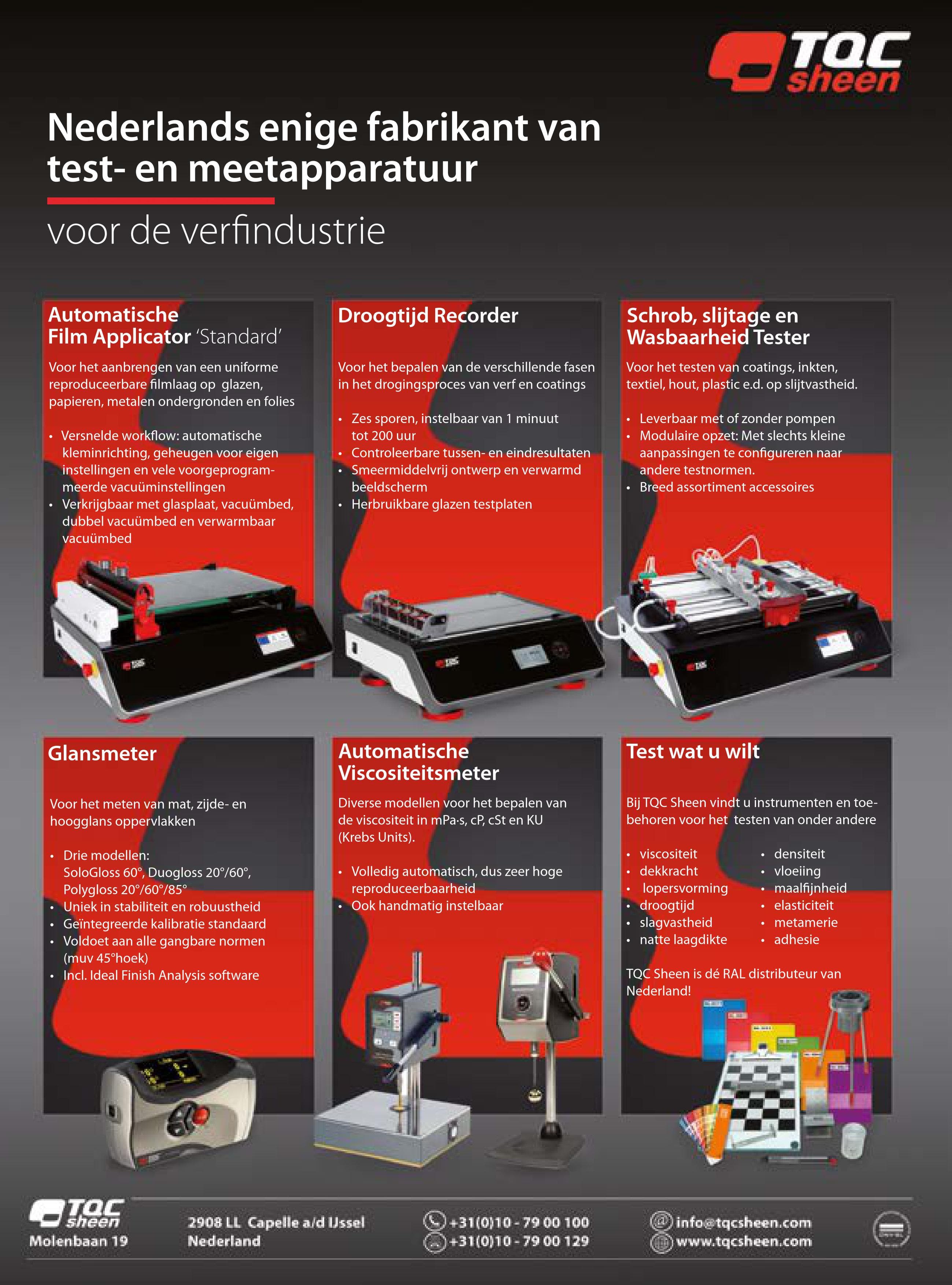 TQC sheen

Nederlands enige fabrikant van test- en meetapparatuur

voor de verfindustrie

Automatische Film Applicator 'Standard'

Voor het aanbrengen van een uniforme reproduceerbare filmlaag op glazen, papieren, metalen ondergronden en folies

• Versnelde workflow: automatische kleminrichting, geheugen voor eigen instellingen en vele voorgeprogrammeerde vacuüminstellingen
• Verkrijgbaar met glasplaat, vacuümbed, dubbel vacuümbed en verwarmbaar vacuümbed

Droogtijd Recorder

Voor het bepalen van de verschillende fasen in het drogingsproces van verf en coatings

• Zes sporen, instelbaar van 1 minuut tot 200 uur
• Controleerbare tussen- en eindresultaten
• Smeermiddelvrij ontwerp en verwarmd beeldscherm
• Herbruikbare glazen testplaten

Schrob, slijtage en Wasbaarheid Tester

Voor het testen van coatings, inkten, textiel, hout, plastic e.d. op slijtvastheid.

• Leverbaar met of zonder pompen
• Modulaire opzet: Met slechts kleine aanpassingen te configureren naar andere testnormen.
• Breed assortiment accessoires

Glansmeter

Voor het meten van mat, zijde- en hoogglans oppervlakken

• Drie modellen: SoloGloss 60°, Duogloss 20°/60°, Polygloss 20°/60°/85°
• Uniek in stabiliteit en robuustheid
• Geïntegreerde kalibratie standaard
• Voldoet aan alle gangbare normen (muv 45°hoek)
• Incl. Ideal Finish Analysis software

Automatische Viscositeitsmeter

Diverse modellen voor het bepalen van de viscositeit in mPa·s, cP, cSt en KU (Krebs Units).

• Volledig automatisch, dus zeer hoge reproduceerbaarheid
• Ook handmatig instelbaar

Test wat u wilt

Bij TQC Sheen vindt u instrumenten en toebehoren voor het testen van onder andere

• viscositeit
• dekkracht
• lopersvorming
• droogtijd
• slagvastheid
• natte laagdikte

• densiteit
• vloeiing
• maalfijnheid
• elasticiteit
• metamerie
• adhesie

TQC Sheen is dé RAL distributeur van Nederland!

TQC sheen
Molenbaan 19

2908 LL Capelle a/d IJssel
Nederland

+31(0)10 - 79 00 100
+31(0)10 - 79 00 129

info@tqcsheen.com
www.tqcsheen.com